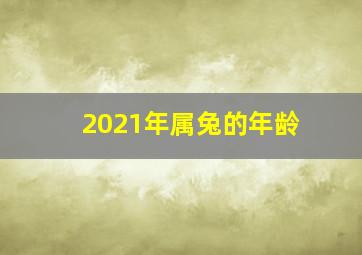 2021年属兔的年龄